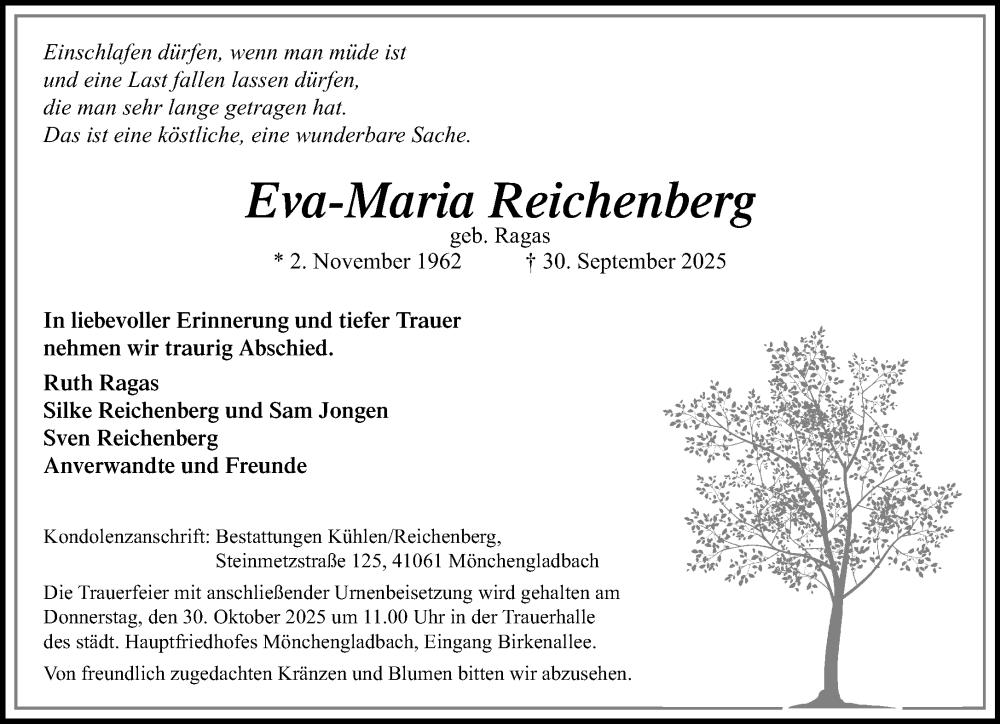 Einschlafen dürfen, wenn man müde ist
und eine Last fallen lassen dürfen,
die man sehr lange getragen hat.
Das ist eine köstliche, eine wunderbare Sache.

Eva-Maria Reichenberg
geb. Ragas
* 2. November 1962 † 30. September 2025

In liebevoller Erinnerung und tiefer Trauer nehmen wir traurig Abschied.

Ruth Ragas
Silke Reichenberg und Sam Jongen
Sven Reichenberg
Anverwandte und Freunde

Kondolenzanschrift: Bestattungen Kühlen/Reichenberg,
Steinmetzstraße 125, 41061 Mönchengladbach

Die Trauerfeier mit anschließender Urnenbeisetzung wird gehalten am Donnerstag, den 30. Oktober 2025 um 11.00 Uhr in der Trauerhalle des städt. Hauptfriedhofes Mönchengladbach, Eingang Birkenallee.

Von freundlich zugedachten Kränzen und Blumen bitten wir abzusehen.